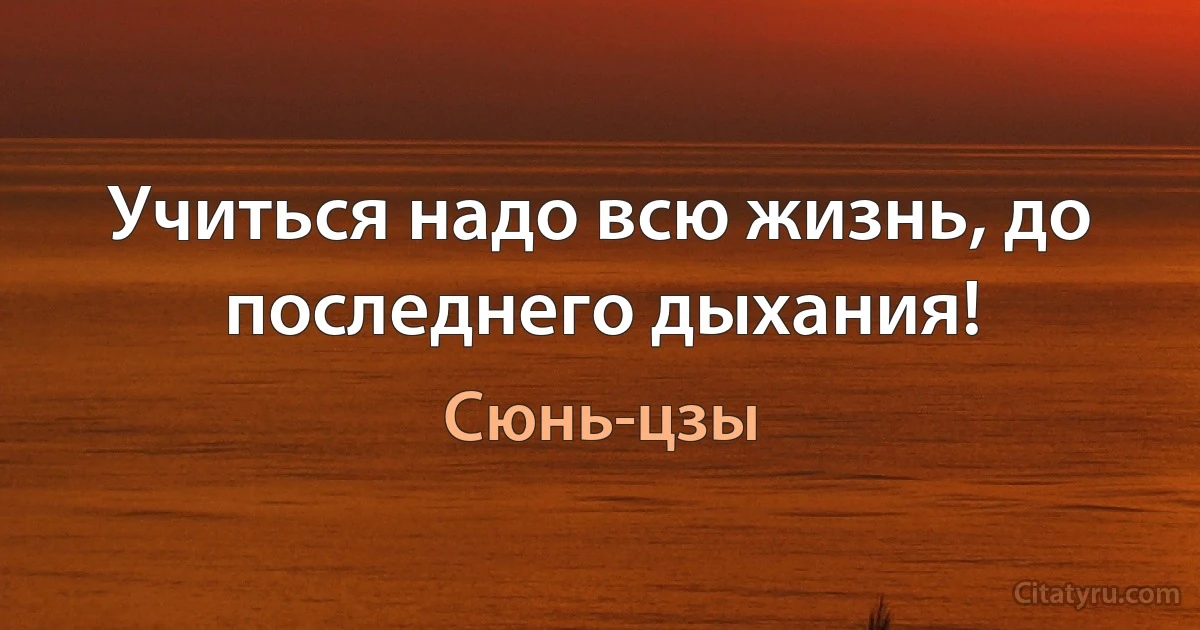 Учиться надо всю жизнь, до последнего дыхания!

Сюнь-цзы

Citatyru.com